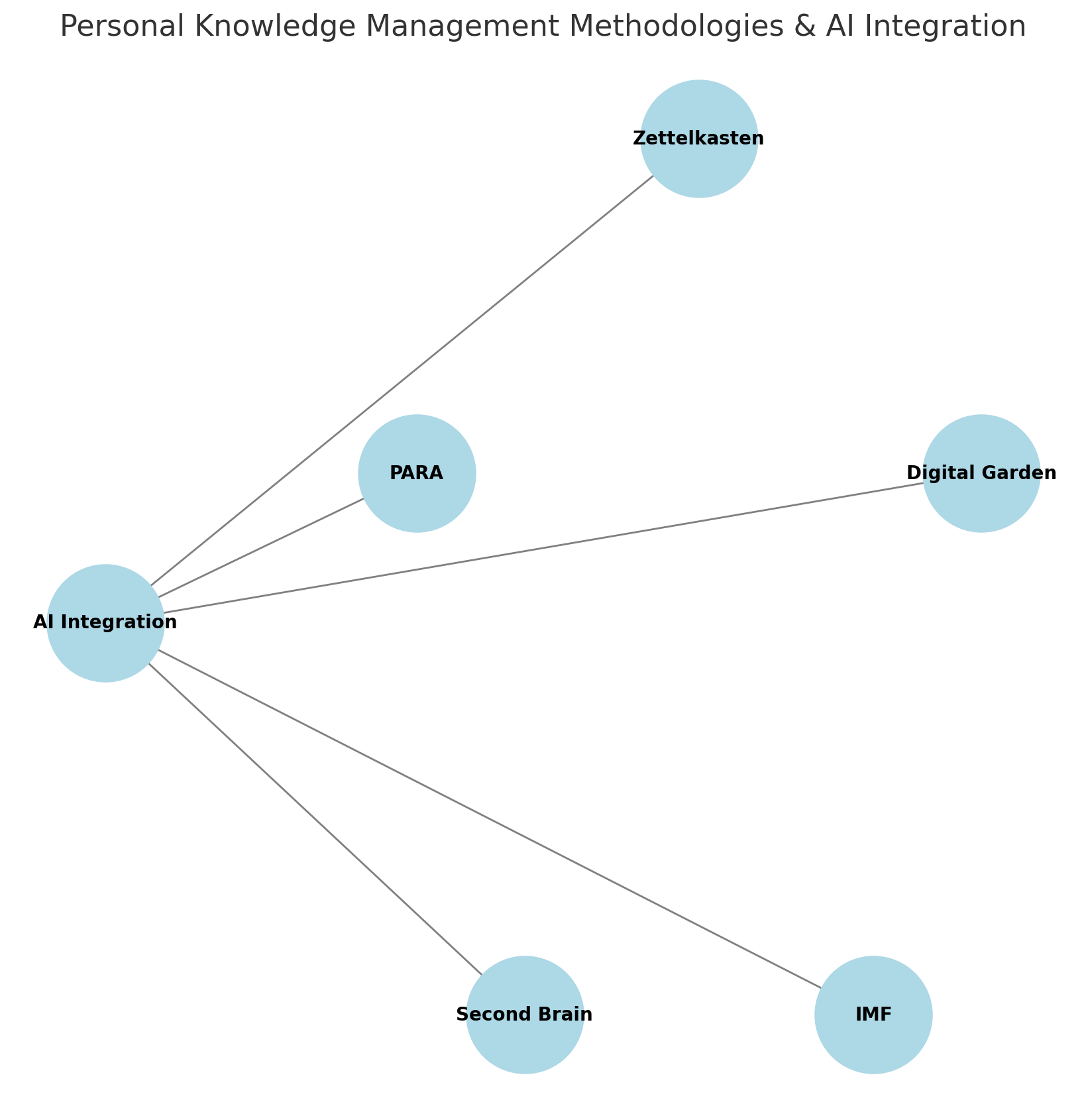 Personal Knowledge Management Methodologies & AI Integration

Zettelkasten

PARA

Digital Garden

AI Integration

Second Brain

IMF